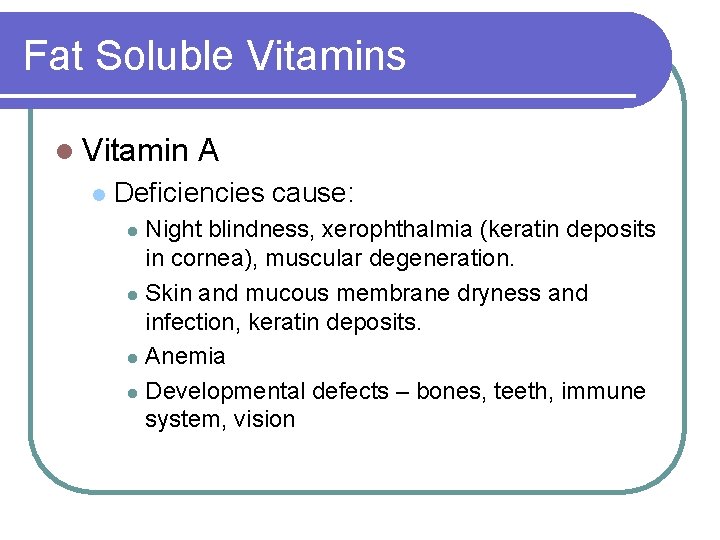 Fat Soluble Vitamins

Vitamin A

Deficiencies cause:

Night blindness, xerophthalmia (keratin deposits in cornea), muscular degeneration.

Skin and mucous membrane dryness and infection, keratin deposits.

Anemia

Developmental defects – bones, teeth, immune system, vision